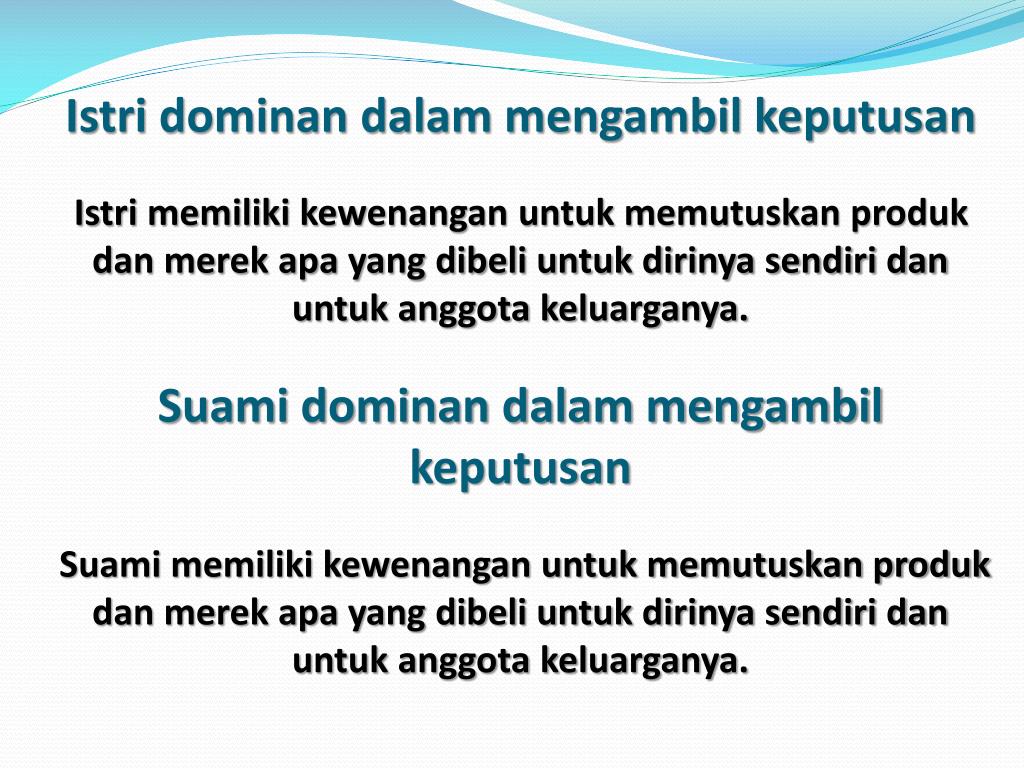 Istri dominan dalam mengambil keputusan

Istri memiliki kewenangan untuk memutuskan produk dan merek apa yang dibeli untuk dirinya sendiri dan untuk anggota keluarganya.

Suami dominan dalam mengambil keputusan

Suami memiliki kewenangan untuk memutuskan produk dan merek apa yang dibeli untuk dirinya sendiri dan untuk anggota keluarganya.